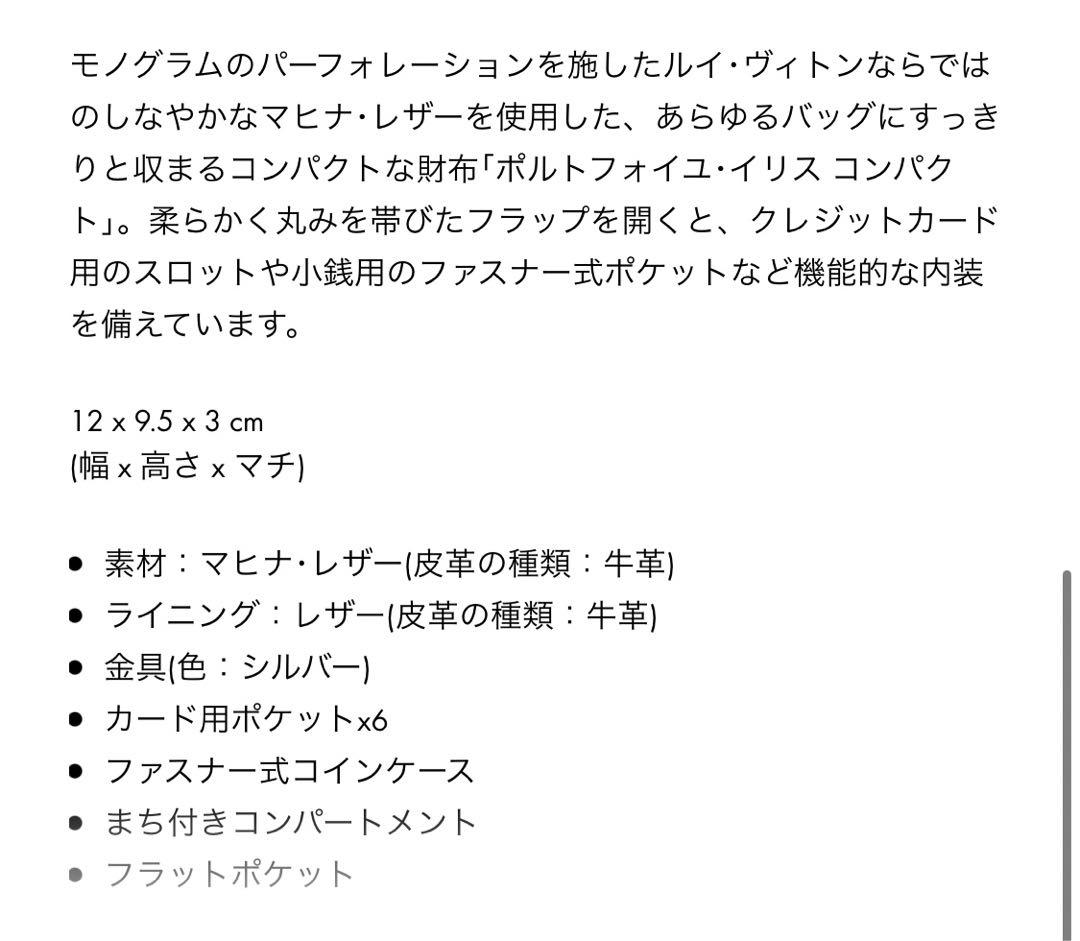 モノグラムのパーフォレーションを施したルイ・ヴィトンならではのしなやかなマヒナ・レザーを使用した、あらゆるバッグにすっきりと収まるコンパクトな財布「ポルトフォイユ・イリス コンパクト」。柔らかく丸みを帯びたフラップを開くと、クレジットカード用のスロットや小銭用のファスナー式ポケットなど機能的な内装を備えています。

12 x 9.5 x 3 cm
(幅 x 高さ x マチ)

- 素材：マヒナ・レザー(皮革の種類：牛革)
- ライニング：レザー(皮革の種類：牛革)
- 金具(色：シルバー)
- カード用ポケットx6
- ファスナー式コインケース
- まち付きコンパートメント
- フラットポケット